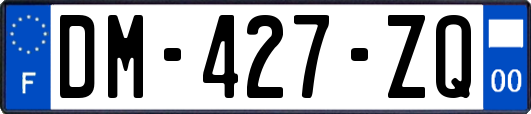 F
DM-427-ZQ
00